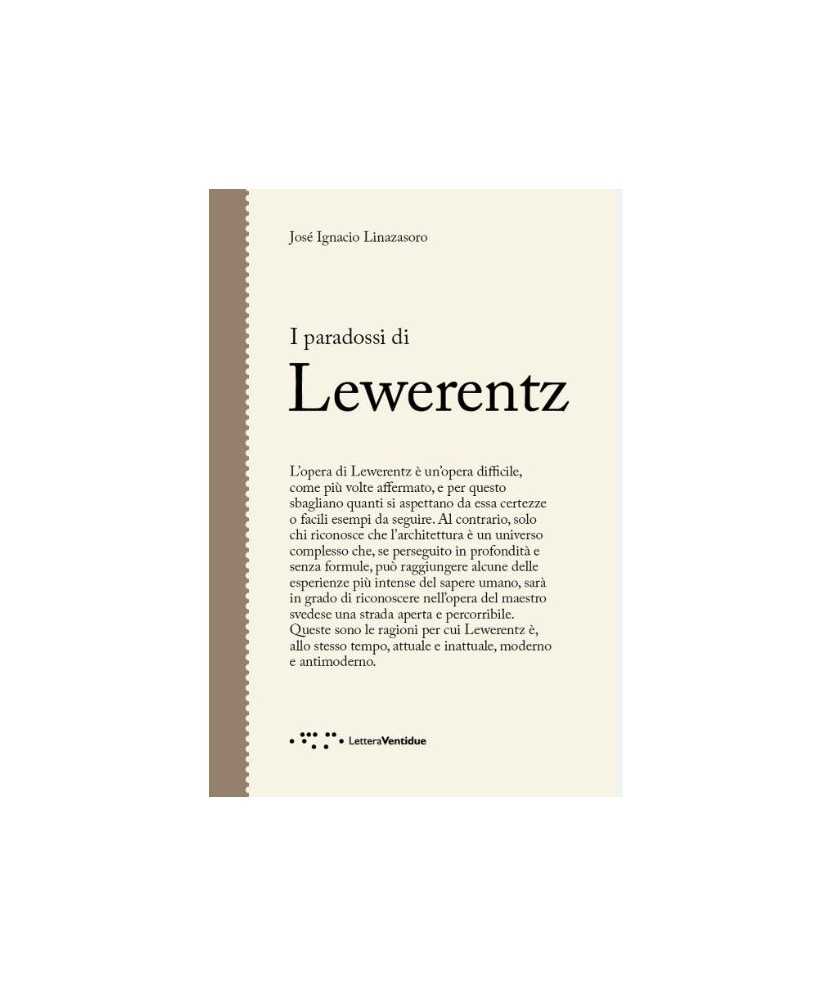 José Ignacio Linazasoro

I paradossi di
Lewerentz

L'opera di Lewerentz è un'opera difficile, come più volte affermato, e per questo sbagliano quanti si aspettano da essa certezze o facili esempi da seguire. Al contrario, solo chi riconosce che l'architettura è un universo complesso che, se perseguito in profondità e senza formule, può raggiungere alcune delle esperienze più intense del sapere umano, sarà in grado di riconoscere nell'opera del maestro svedese una strada aperta e percorribile. Queste sono le ragioni per cui Lewerentz è, allo stesso tempo, attuale e inattuale, moderno e antimoderno.

LetteraVentidue